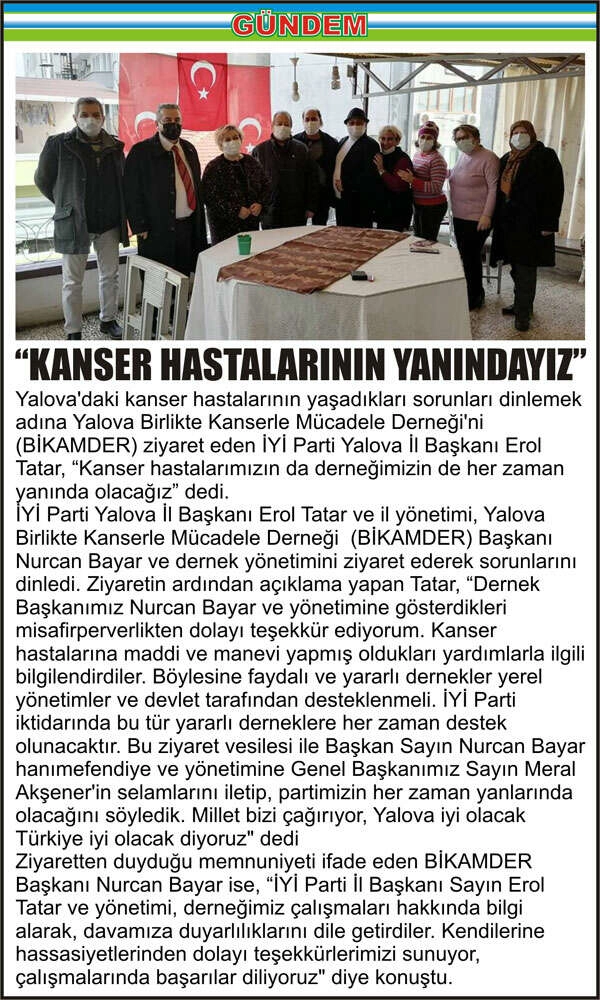 GÜNDEM

“KANSER HASTALARININ YANINDAYIZ”

Yalova'daki kanser hastalarının yaşadıkları sorunları dinlemek adına Yalova Birlikte Kanserle Mücadele Derneği'ni (BİKAMDER) ziyaret eden İYİ Parti Yalova İl Başkanı Erol Tatar, “Kanser hastalarımızın da derneğimizin de her zaman yanında olacağız” dedi.
İYİ Parti Yalova İl Başkanı Erol Tatar ve il yönetimi, Yalova Birlikte Kanserle Mücadele Derneği (BİKAMDER) Başkanı Nurcan Bayar ve dernek yönetimini ziyaret ederek sorunlarını dinledi. Ziyaretin ardından açıklama yapan Tatar, “Dernek Başkanımız Nurcan Bayar ve yönetimine gösterdikleri misafirperverlikten dolayı teşekkür ediyorum. Kanser hastalarına maddi ve manevi yapmış oldukları yardımlarla ilgili bilgilendirdiler. Böylesine faydalı ve yararlı dernekler yerel yönetimler ve devlet tarafından desteklenmeli. İYİ Parti iktidarında bu tür yararlı derneklere her zaman destek olunacaktır. Bu ziyaret vesilesi ile Başkan Sayın Nurcan Bayar hanımefendiye ve yönetimine Genel Başkanımız Sayın Meral Akşener'in selamlarını iletip, partimizin her zaman yanlarında olacağını söyledik. Millet bizi çağırıyor, Yalova iyi olacak Türkiye iyi olacak diyoruz" dedi
Ziyaretten duyduğu memnuniyeti ifade eden BİKAMDER Başkanı Nurcan Bayar ise, “İYİ Parti İl Başkanı Sayın Erol Tatar ve yönetimi, derneğimiz çalışmaları hakkında bilgi alarak, davamıza duyarlılıklarını dile getirdiler. Kendilerine hassasiyetlerinden dolayı teşekkürlerimizi sunuyor, çalışmalarında başarılar diliyoruz" diye konuştu.